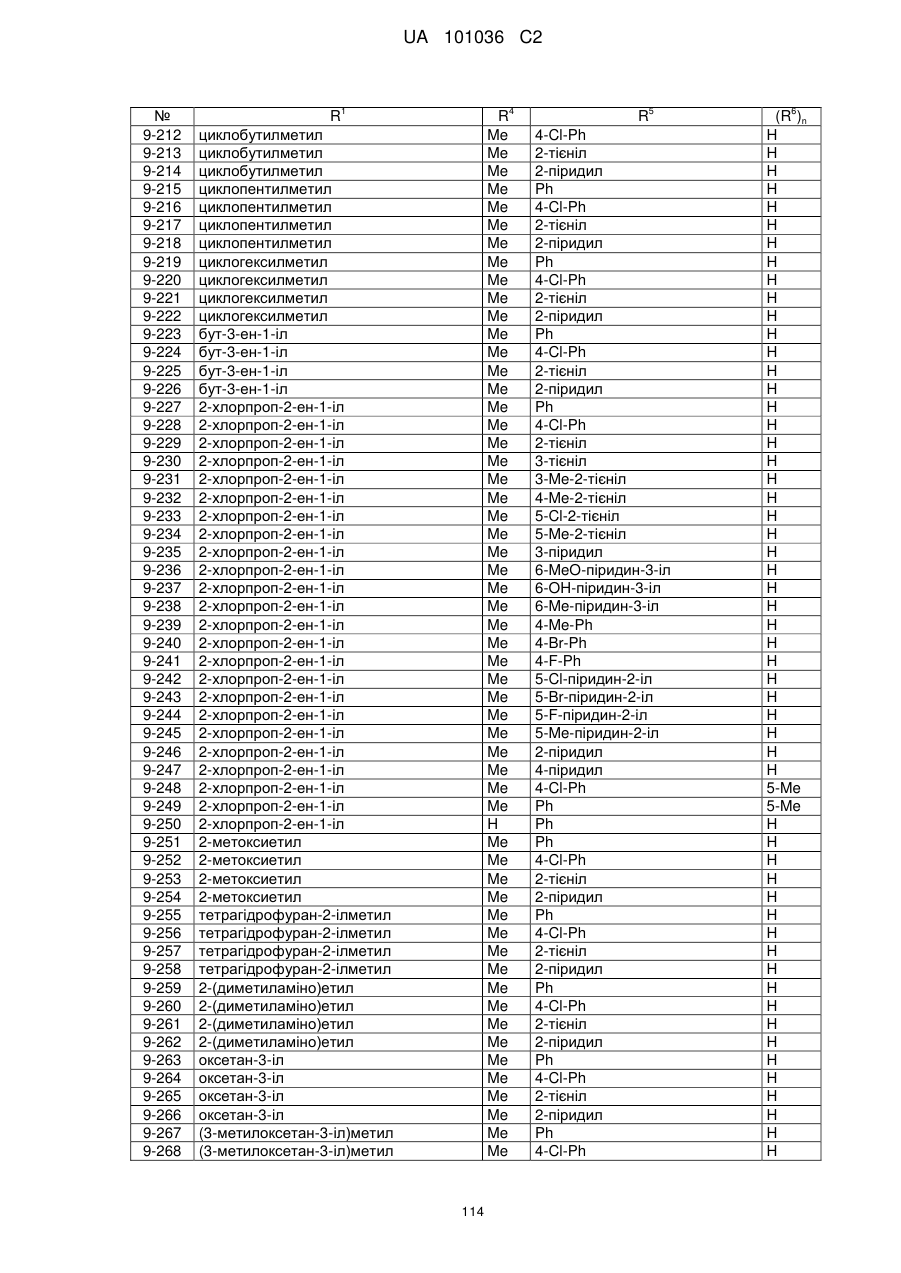 UA 101036 C2

| № | $R^1$ | $R^4$ | $R^5$ | $(R^6)_n$ |
|---|---|---|---|---|
| 9-212 | циклобутилметил | Me | 4-Cl-Ph | H |
| 9-213 | циклобутилметил | Me | 2-тієніл | H |
| 9-214 | циклобутилметил | Me | 2-піридил | H |
| 9-215 | циклопентилметил | Me | Ph | H |
| 9-216 | циклопентилметил | Me | 4-Cl-Ph | H |
| 9-217 | циклопентилметил | Me | 2-тієніл | H |
| 9-218 | циклопентилметил | Me | 2-піридил | H |
| 9-219 | циклогексилметил | Me | Ph | H |
| 9-220 | циклогексилметил | Me | 4-Cl-Ph | H |
| 9-221 | циклогексилметил | Me | 2-тієніл | H |
| 9-222 | циклогексилметил | Me | 2-піридил | H |
| 9-223 | бут-3-ен-1-іл | Me | Ph | H |
| 9-224 | бут-3-ен-1-іл | Me | 4-Cl-Ph | H |
| 9-225 | бут-3-ен-1-іл | Me | 2-тієніл | H |
| 9-226 | бут-3-ен-1-іл | Me | 2-піридил | H |
| 9-227 | 2-хлорпроп-2-ен-1-іл | Me | Ph | H |
| 9-228 | 2-хлорпроп-2-ен-1-іл | Me | 4-Cl-Ph | H |
| 9-229 | 2-хлорпроп-2-ен-1-іл | Me | 2-тієніл | H |
| 9-230 | 2-хлорпроп-2-ен-1-іл | Me | 3-тієніл | H |
| 9-231 | 2-хлорпроп-2-ен-1-іл | Me | 3-Me-2-тієніл | H |
| 9-232 | 2-хлорпроп-2-ен-1-іл | Me | 4-Me-2-тієніл | H |
| 9-233 | 2-хлорпроп-2-ен-1-іл | Me | 5-Cl-2-тієніл | H |
| 9-234 | 2-хлорпроп-2-ен-1-іл | Me | 5-Me-2-тієніл | H |
| 9-235 | 2-хлорпроп-2-ен-1-іл | Me | 3-піридил | H |
| 9-236 | 2-хлорпроп-2-ен-1-іл | Me | 6-MeO-піридин-3-іл | H |
| 9-237 | 2-хлорпроп-2-ен-1-іл | Me | 6-OH-піридин-3-іл | H |
| 9-238 | 2-хлорпроп-2-ен-1-іл | Me | 6-Me-піридин-3-іл | H |
| 9-239 | 2-хлорпроп-2-ен-1-іл | Me | 4-Me-Ph | H |
| 9-240 | 2-хлорпроп-2-ен-1-іл | Me | 4-Br-Ph | H |
| 9-241 | 2-хлорпроп-2-ен-1-іл | Me | 4-F-Ph | H |
| 9-242 | 2-хлорпроп-2-ен-1-іл | Me | 5-Cl-піридин-2-іл | H |
| 9-243 | 2-хлорпроп-2-ен-1-іл | Me | 5-Br-піридин-2-іл | H |
| 9-244 | 2-хлорпроп-2-ен-1-іл | Me | 5-F-піридин-2-іл | H |
| 9-245 | 2-хлорпроп-2-ен-1-іл | Me | 5-Me-піридин-2-іл | H |
| 9-246 | 2-хлорпроп-2-ен-1-іл | Me | 2-піридил | H |
| 9-247 | 2-хлорпроп-2-ен-1-іл | Me | 4-піридил | H |
| 9-248 | 2-хлорпроп-2-ен-1-іл | Me | 4-Cl-Ph | 5-Me |
| 9-249 | 2-хлорпроп-2-ен-1-іл | Me | Ph | 5-Me |
| 9-250 | 2-хлорпроп-2-ен-1-іл | H | Ph | H |
| 9-251 | 2-метоксиетил | Me | Ph | H |
| 9-252 | 2-метоксиетил | Me | 4-Cl-Ph | H |
| 9-253 | 2-метоксиетил | Me | 2-тієніл | H |
| 9-254 | 2-метоксиетил | Me | 2-піридил | H |
| 9-255 | тетрагідрофуран-2-ілметил | Me | Ph | H |
| 9-256 | тетрагідрофуран-2-ілметил | Me | 4-Cl-Ph | H |
| 9-257 | тетрагідрофуран-2-ілметил | Me | 2-тієніл | H |
| 9-258 | тетрагідрофуран-2-ілметил | Me | 2-піридил | H |
| 9-259 | 2-(диметиламіно)етил | Me | Ph | H |
| 9-260 | 2-(диметиламіно)етил | Me | 4-Cl-Ph | H |
| 9-261 | 2-(диметиламіно)етил | Me | 2-тієніл | H |
| 9-262 | 2-(диметиламіно)етил | Me | 2-піридил | H |
| 9-263 | оксетан-3-іл | Me | Ph | H |
| 9-264 | оксетан-3-іл | Me | 4-Cl-Ph | H |
| 9-265 | оксетан-3-іл | Me | 2-тієніл | H |
| 9-266 | оксетан-3-іл | Me | 2-піридил | H |
| 9-267 | (3-метилоксетан-3-іл)метил | Me | Ph | H |
| 9-268 | (3-метилоксетан-3-іл)метил | Me | 4-Cl-Ph | H |

114